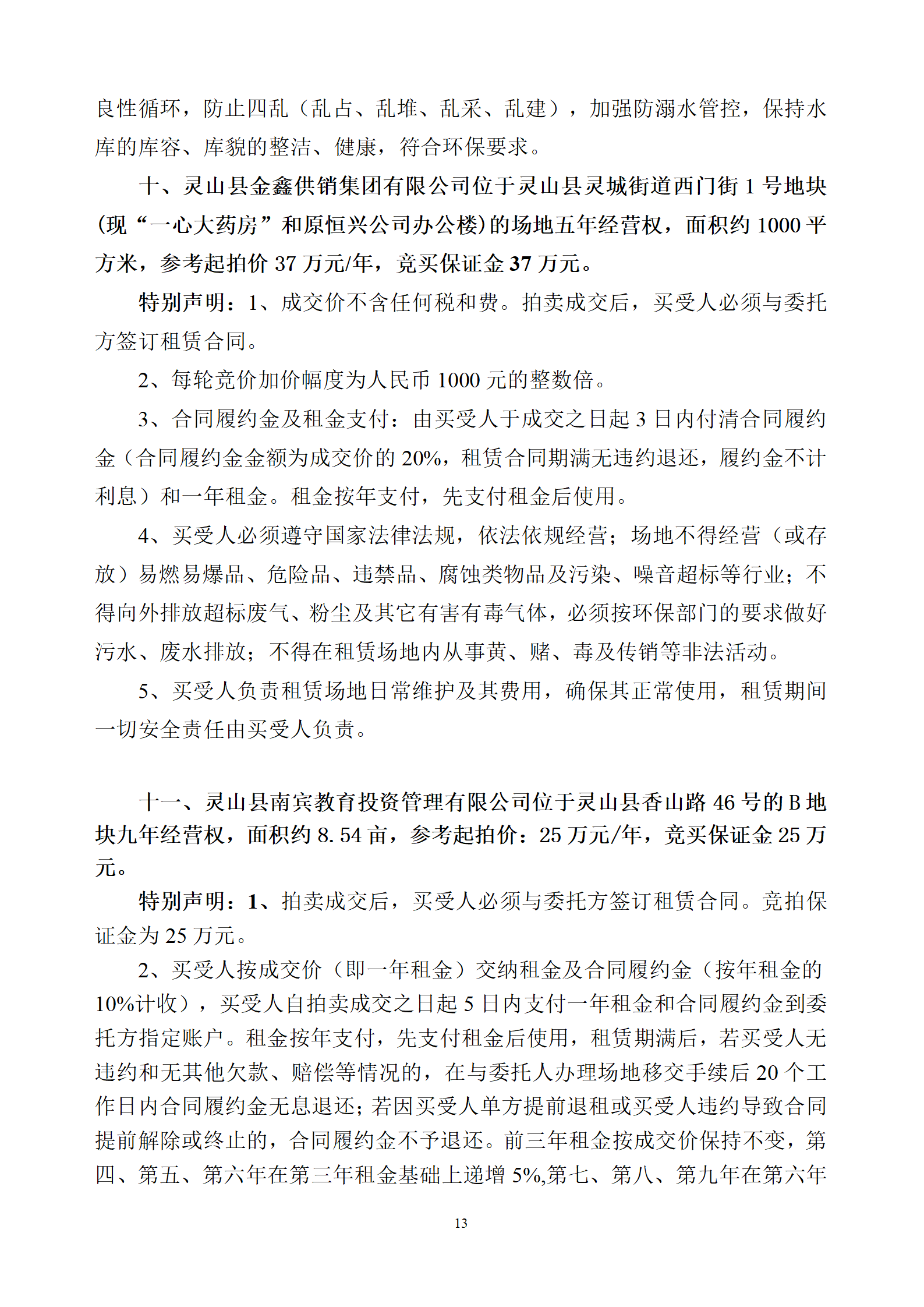 良性循环，防止四乱（乱占、乱堆、乱采、乱建），加强防溺水管控，保持水库的库容、库貌的整洁、健康，符合环保要求。

十、灵山县金鑫供销集团有限公司位于灵山县灵城街道西门街 1 号地块(现“一心大药房”和原恒兴公司办公楼)的场地五年经营权，面积约 1000 平方米，参考起拍价 37 万元/年，竞买保证金 37 万元。

特别声明：1、成交价不含任何税和费。拍卖成交后，买受人必须与委托方签订租赁合同。

2、每轮竞价加价幅度为人民币 1000 元的整数倍。

3、合同履约金及租金支付：由买受人于成交之日起 3 日内付清合同履约金（合同履约金金额为成交价的 20%，租赁合同期满无违约退还，履约金不计利息）和一年租金。租金按年支付，先支付租金后使用。

4、买受人必须遵守国家法律法规，依法依规经营；场地不得经营（或存放）易燃易爆品、危险品、违禁品、腐蚀类物品及污染、噪音超标等行业；不得向外排放超标废气、粉尘及其它有害有毒气体，必须按环保部门的要求做好污水、废水排放；不得在租赁场地内从事黄、赌、毒及传销等非法活动。

5、买受人负责租赁场地日常维护及其费用，确保其正常使用，租赁期间一切安全责任由买受人负责。

十一、灵山县南宾教育投资管理有限公司位于灵山县香山路 46 号的 B 地块九年经营权，面积约 8.54 亩，参考起拍价：25 万元/年，竞买保证金 25 万元。

特别声明：1、拍卖成交后，买受人必须与委托方签订租赁合同。竞拍保证金为 25 万元。

2、买受人按成交价（即一年租金）交纳租金及合同履约金（按年租金的 10%计收），买受人自拍卖成交之日起 5 日内支付一年租金和合同履约金到委托方指定账户。租金按年支付，先支付租金后使用，租赁期满后，若买受人无违约和无其他欠款、赔偿等情况的，在与委托人办理场地移交手续后 20 个工作日内合同履约金无息退还；若因买受人单方提前退租或买受人违约导致合同提前解除或终止的，合同履约金不予退还。前三年租金按成交价保持不变，第四、第五、第六年在第三年租金基础上递增 5%,第七、第八、第九年在第六年

13